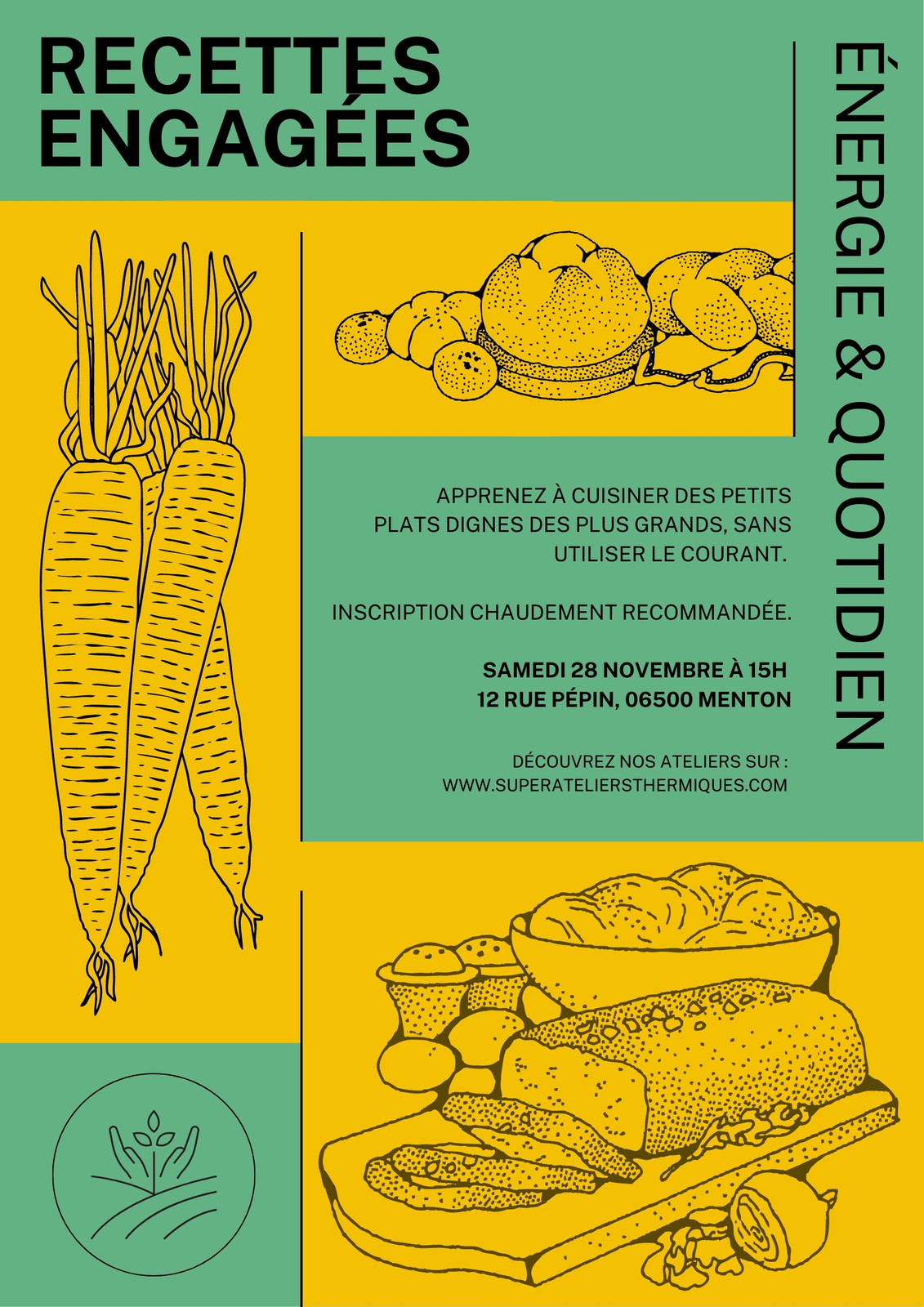 RECETTES ENGAGÉES

ÉNERGIE & QUOTIDIEN

APPRENEZ À CUISINER DES PETITS PLATS DIGNES DES PLUS GRANDS, SANS UTILISER LE COURANT.

INSCRIPTION CHAUDEMENT RECOMMANDÉE.

SAMEDI 28 NOVEMBRE À 15H
12 RUE PÉPIN, 06500 MENTON

DÉCOUVREZ NOS ATELIERS SUR :
WWW.SUPERATELIERSTHERMIQUES.COM